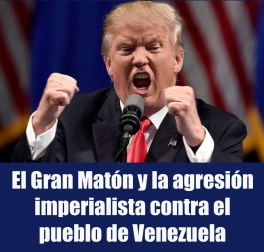 El Gran Matón y la agresión imperialista contra el pueblo de Venezuela